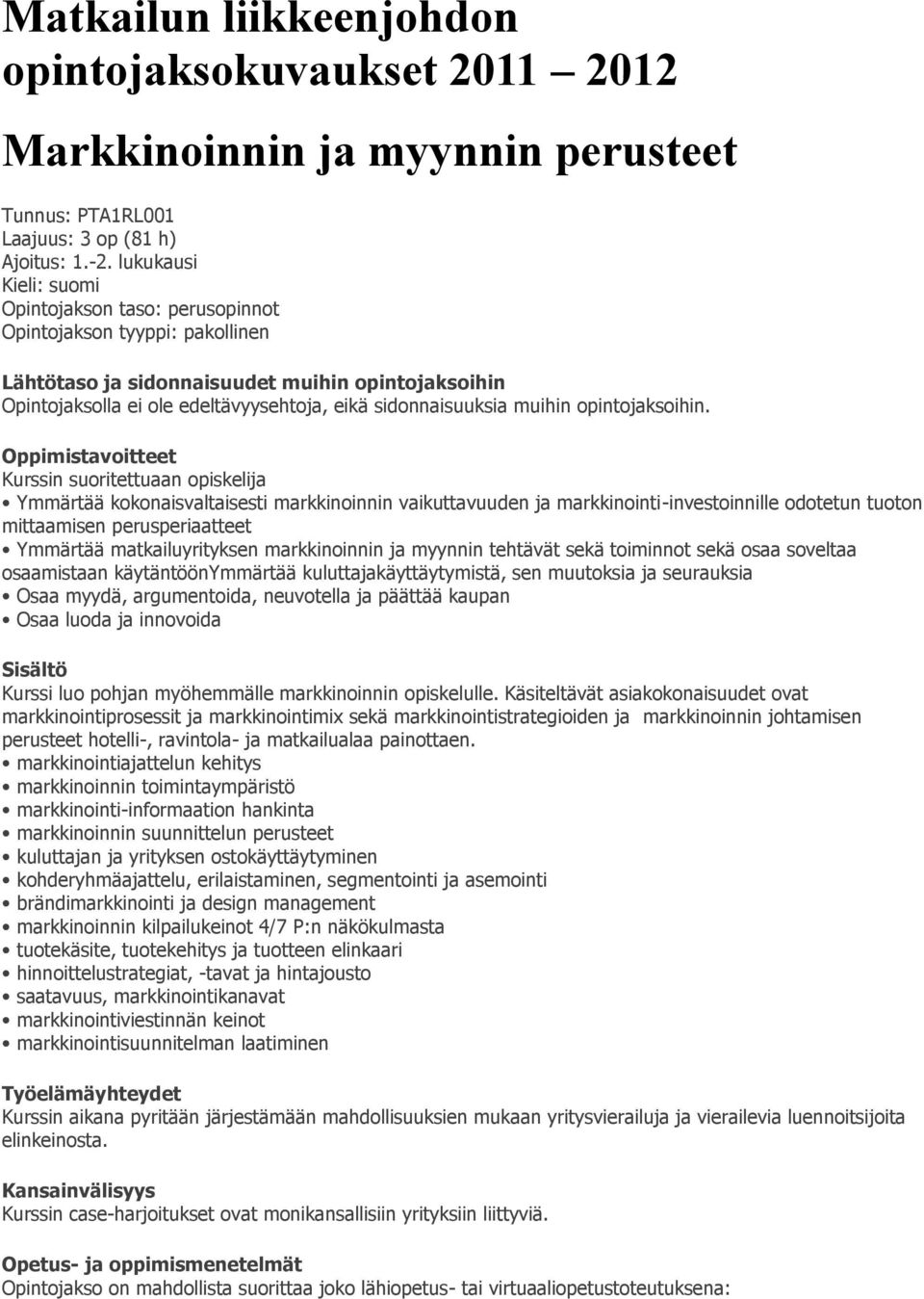 Matkailun liikkeenjohdon opintojaksokuvaukset 2011 – 2012

Markkinoinnin ja myynnin perusteet

Tunnus: PTA1RL001
Laajuus: 3 op (81 h)
Ajoitus: 1.-2. lukukausi
Kieli: suomi
Opintojakson taso: perusopinnot
Opintojakson tyyppi: pakollinen

Lähtötaso ja sidonnaisuudet muihin opintojaksoihin
Opintojaksolla ei ole edeltävyysehtoja, eikä sidonnaisuuksia muihin opintojaksoihin.

Oppimistavoitteet
Kurssin suoritettuaan opiskelija
• Ymmärtää kokonaisvaltaisesti markkinoinnin vaikuttavuuden ja markkinointi-investoinnille odotetun tuoton mittaamisen perusperiaatteet
• Ymmärtää matkailuyrityksen markkinoinnin ja myynnin tehtävät sekä toiminnot sekä osaa soveltaa osaamistaan käytäntöönYmmärtää kuluttajakäyttäytymistä, sen muutoksia ja seurauksia
• Osaa myydä, argumentoida, neuvotella ja päättää kaupan
• Osaa luoda ja innovoida

Sisältö
Kurssi luo pohjan myöhemmälle markkinoinnin opiskelulle. Käsiteltävät asiakokonaisuudet ovat markkinointiprosessit ja markkinointimix sekä markkinointistrategioiden ja markkinoinnin johtamisen perusteet hotelli-, ravintola- ja matkailualaa painottaen.
• markkinointiajattelun kehitys
• markkinoinnin toimintaympäristö
• markkinointi-informaation hankinta
• markkinoinnin suunnittelun perusteet
• kuluttajan ja yrityksen ostokäyttäytyminen
• kohderyhmäajattelu, erilaistaminen, segmentointi ja asemointi
• brändimarkkinointi ja design management
• markkinoinnin kilpailukeinot 4/7 P:n näkökulmasta
• tuotekäsite, tuotekehitys ja tuotteen elinkaari
• hinnoittelustrategiat, -tavat ja hintajousto
• saatavuus, markkinointikanavat
• markkinointiviestinnän keinot
• markkinointisuunnitelman laatiminen

Työelämäyhteydet
Kurssin aikana pyritään järjestämään mahdollisuuksien mukaan yritysvierailuja ja vierailevia luennoitsijoita elinkeinosta.

Kansainvälisyys
Kurssin case-harjoitukset ovat monikansallisiin yrityksiin liittyviä.

Opetus- ja oppimismenetelmät
Opintojakso on mahdollista suorittaa joko lähiopetus- tai virtuaaliopetustoteutuksena: